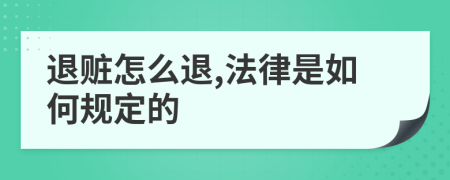 退赃怎么退,法律是如何规定的